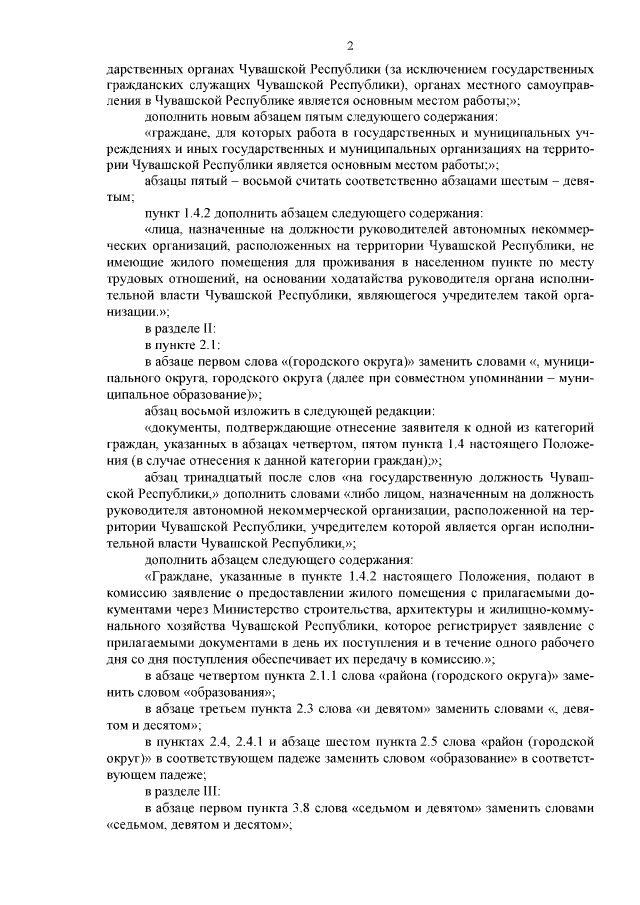 2

дарственных органах Чувашской Республики (за исключением государственных гражданских служащих Чувашской Республики), органах местного самоуправления в Чувашской Республике является основным местом работы;»;

дополнить новым абзацем пятым следующего содержания:

«граждане, для которых работа в государственных и муниципальных учреждениях и иных государственных и муниципальных организациях на территории Чувашской Республики является основным местом работы;»;

абзацы пятый – восьмой считать соответственно абзацами шестым – девятым;

пункт 1.4.2 дополнить абзацем следующего содержания:

«лица, назначенные на должности руководителей автономных некоммерческих организаций, расположенных на территории Чувашской Республики, не имеющие жилого помещения для проживания в населенном пункте по месту трудовых отношений, на основании ходатайства руководителя органа исполнительной власти Чувашской Республики, являющегося учредителем такой организации.»;

в разделе II:

в пункте 2.1:

в абзаце первом слова «(городского округа)» заменить словами «, муниципального округа, городского округа (далее при совместном упоминании – муниципальное образование)»;

абзац восьмой изложить в следующей редакции:

«документы, подтверждающие отнесение заявителя к одной из категорий граждан, указанных в абзацах четвертом, пятом пункта 1.4 настоящего Положения (в случае отнесения к данной категории граждан);»;

абзац тринадцатый после слов «на государственную должность Чувашской Республики,» дополнить словами «либо лицом, назначенным на должность руководителя автономной некоммерческой организации, расположенной на территории Чувашской Республики, учредителем которой является орган исполнительной власти Чувашской Республики,»;

дополнить абзацем следующего содержания:

«Граждане, указанные в пункте 1.4.2 настоящего Положения, подают в комиссию заявление о предоставлении жилого помещения с прилагаемыми документами через Министерство строительства, архитектуры и жилищно-коммунального хозяйства Чувашской Республики, которое регистрирует заявление с прилагаемыми документами в день их поступления и в течение одного рабочего дня со дня поступления обеспечивает их передачу в комиссию.»;

в абзаце четвертом пункта 2.1.1 слова «района (городского округа)» заменить словом «образования»;

в абзаце третьем пункта 2.3 слова «и девятом» заменить словами «, девятом и десятом»;

в пунктах 2.4, 2.4.1 и абзаце шестом пункта 2.5 слова «район (городской округ)» в соответствующем падеже заменить словом «образование» в соответствующем падеже;

в разделе III:

в абзаце первом пункта 3.8 слова «седьмом и девятом» заменить словами «седьмом, девятом и десятом»;